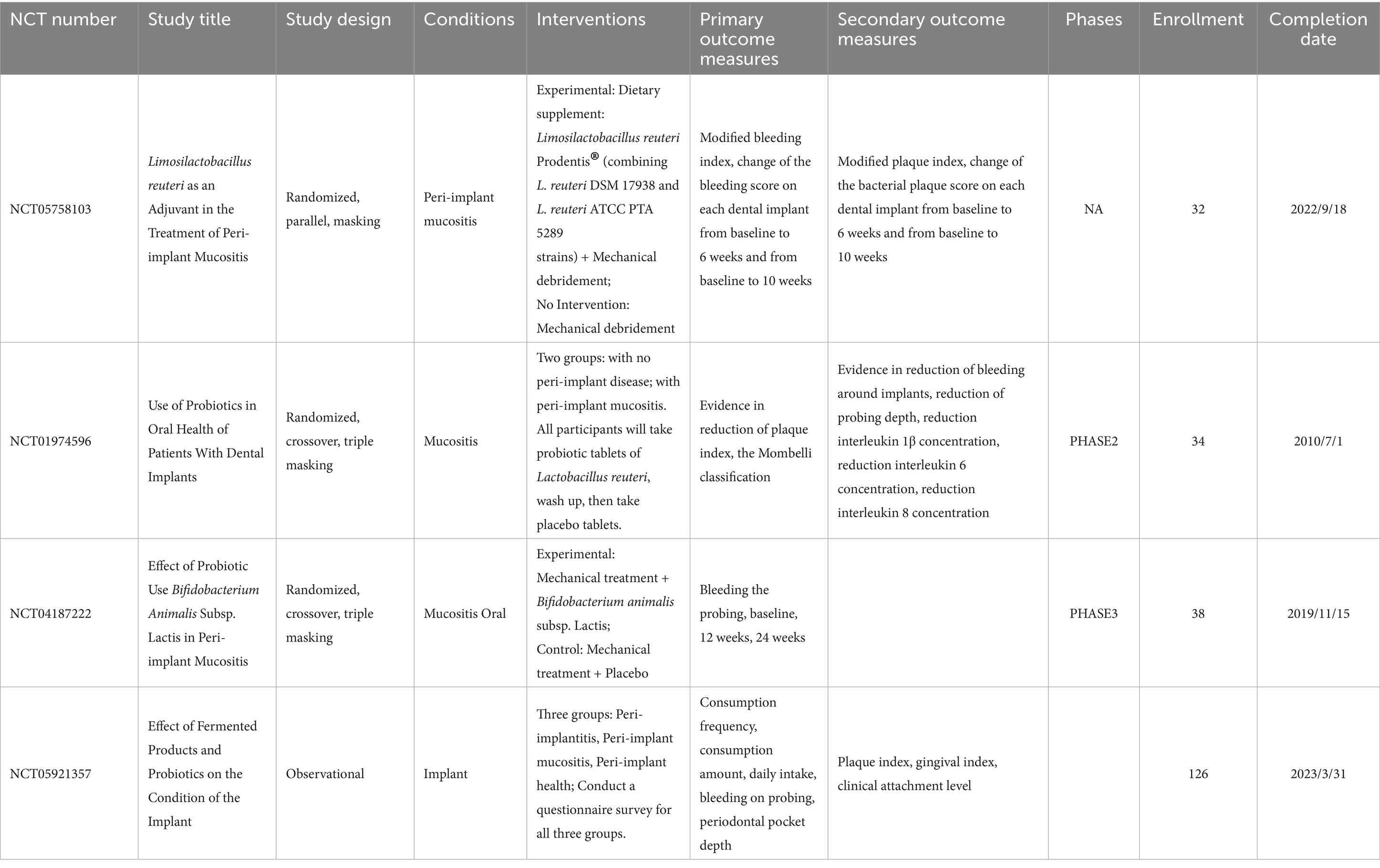 | NCT number | Study title | Study design | Conditions | Interventions | Primary outcome measures | Secondary outcome measures | Phases | Enrollment | Completion date |
|---|---|---|---|---|---|---|---|---|---|
| NCT05758103 | Limosilactobacillus reuteri as an Adjuvant in the Treatment of Peri-implant Mucositis | Randomized, parallel, masking | Peri-implant mucositis | Experimental: Dietary supplement: Limosilactobacillus reuteri Prodentis® (combining L. reuteri DSM 17938 and L. reuteri ATCC PTA 5289 strains) + Mechanical debridement; No Intervention: Mechanical debridement | Modified bleeding index, change of the bleeding score on each dental implant from baseline to 6 weeks and from baseline to 10 weeks | Modified plaque index, change of the bacterial plaque score on each dental implant from baseline to 6 weeks and from baseline to 10 weeks | NA | 32 | 2022/9/18 |
| NCT01974596 | Use of Probiotics in Oral Health of Patients With Dental Implants | Randomized, crossover, triple masking | Mucositis | Two groups: with no peri-implant disease; with peri-implant mucositis. All participants will take probiotic tablets of Lactobacillus reuteri, wash up, then take placebo tablets. | Evidence in reduction of plaque index, the Mombelli classification | Evidence in reduction of bleeding around implants, reduction of probing depth, reduction interleukin 1β concentration, reduction interleukin 6 concentration, reduction interleukin 8 concentration | PHASE2 | 34 | 2010/7/1 |
| NCT04187222 | Effect of Probiotic Use Bifidobacterium Animalis Subsp. Lactis in Peri-implant Mucositis | Randomized, crossover, triple masking | Mucositis Oral | Experimental: Mechanical treatment + Bifidobacterium animalis subsp. Lactis; Control: Mechanical treatment + Placebo | Bleeding the probing, baseline, 12 weeks, 24 weeks | | PHASE3 | 38 | 2019/11/15 |
| NCT05921357 | Effect of Fermented Products and Probiotics on the Condition of the Implant | Observational | Implant | Three groups: Peri-implantitis, Peri-implant mucositis, Peri-implant health; Conduct a questionnaire survey for all three groups. | Consumption frequency, consumption amount, daily intake, bleeding on probing, periodontal pocket depth | Plaque index, gingival index, clinical attachment level | | 126 | 2023/3/31 |